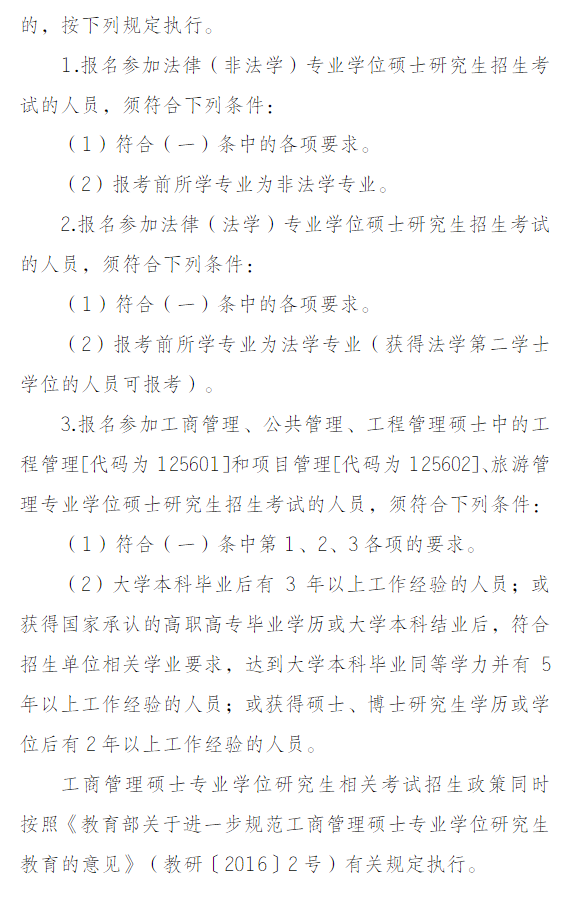 的，按下列规定执行。

1.报名参加法律（非法学）专业学位硕士研究生招生考试的人员，须符合下列条件：

（1）符合（一）条中的各项要求。

（2）报考前所学专业为非法学专业。

2.报名参加法律（法学）专业学位硕士研究生招生考试的人员，须符合下列条件：

（1）符合（一）条中的各项要求。

（2）报考前所学专业为法学专业（获得法学第二学士学位的人员可报考）。

3.报名参加工商管理、公共管理、工程管理硕士中的工程管理[代码为 125601]和项目管理[代码为 125602]、旅游管理专业学位硕士研究生招生考试的人员，须符合下列条件：

（1）符合（一）条中第 1、2、3 各项的要求。

（2）大学本科毕业后有 3 年以上工作经验的人员；或获得国家承认的高职高专毕业学历或大学本科结业后，符合招生单位相关学业要求，达到大学本科毕业同等学力并有 5 年以上工作经验的人员；或获得硕士、博士研究生学历或学位后有 2 年以上工作经验的人员。

工商管理硕士专业学位研究生相关考试招生政策同时按照《教育部关于进一步规范工商管理硕士专业学位研究生教育的意见》（教研〔2016〕2 号）有关规定执行。